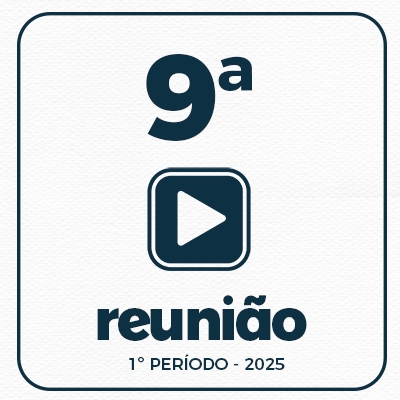 9ª

reunião

1° PERÍODO - 2025